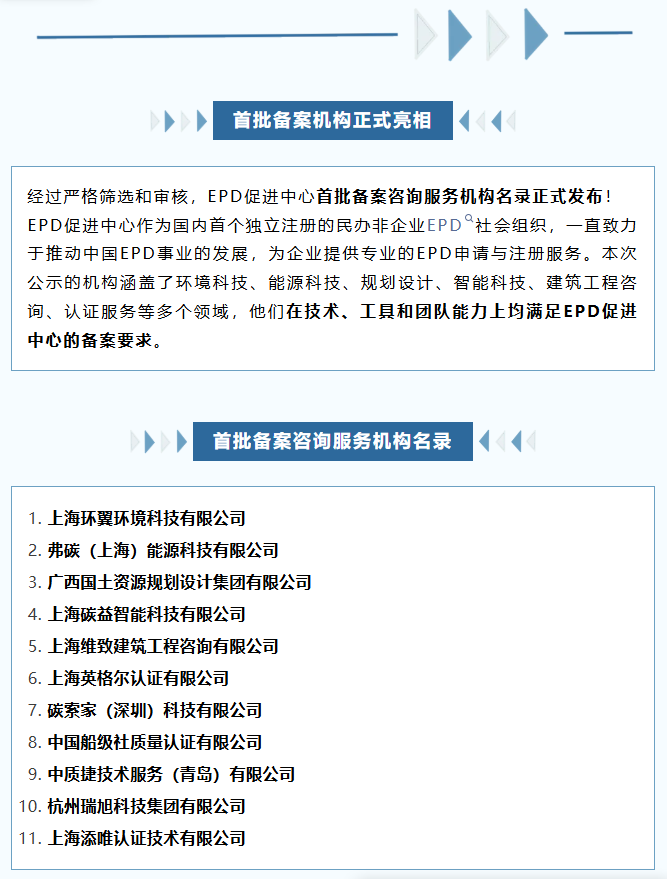 首批备案机构正式亮相

经过严格筛选和审核，EPD促进中心首批备案咨询服务机构名录正式发布！EPD促进中心作为国内首个独立注册的民办非企业EPD社会组织，一直致力于推动中国EPD事业的发展，为企业提供专业的EPD申请与注册服务。本次公示的机构涵盖了环境科技、能源科技、规划设计、智能科技、建筑工程咨询、认证服务等多个领域，他们在技术、工具和团队能力上均满足EPD促进中心的备案要求。

首批备案咨询服务机构名录

1. 上海环翼环境科技有限公司
2. 弗碳（上海）能源科技有限公司
3. 广西国土资源规划设计集团有限公司
4. 上海碳益智能科技有限公司
5. 上海维致建筑工程咨询有限公司
6. 上海英格尔认证有限公司
7. 碳索家（深圳）科技有限公司
8. 中国船级社质量认证有限公司
9. 中质捷技术服务（青岛）有限公司
10. 杭州瑞旭科技集团有限公司
11. 上海添唯认证技术有限公司